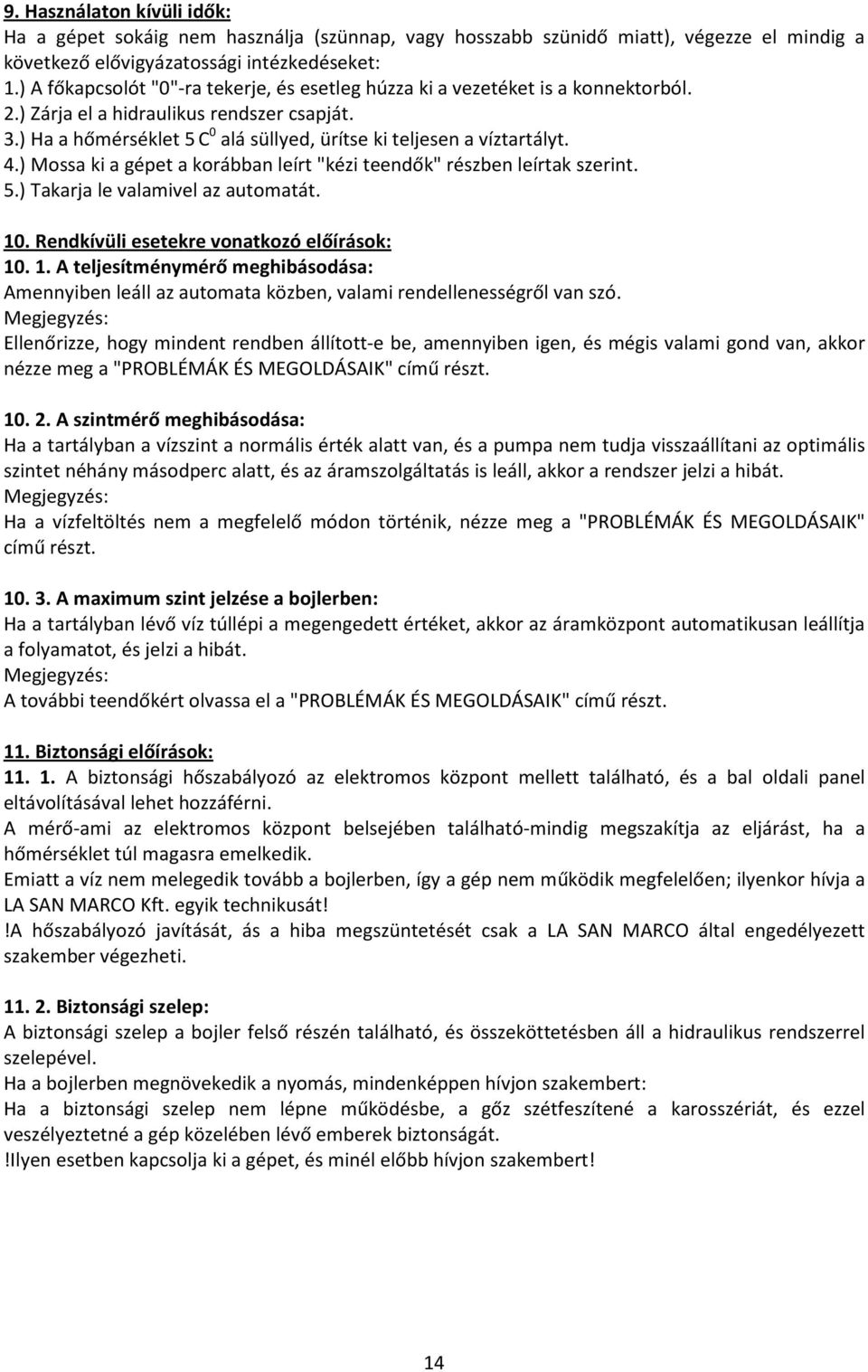 9. Használaton kívüli idők:
Ha a gépet sokáig nem használja (szünnap, vagy hosszabb szünidő miatt), végezze el mindig a következő elővigyázatossági intézkedéseket:
1.) A főkapcsolót "0"-ra tekerje, és esetleg húzza ki a vezetéket is a konnektorból.
2.) Zárja el a hidraulikus rendszer csapját.
3.) Ha a hőmérséklet 5 $C^0$ alá süllyed, ürítse ki teljesen a víztartályt.
4.) Mossa ki a gépet a korábban leírt "kézi teendők" részben leírtak szerint.
5.) Takarja le valamivel az automatát.

10. Rendkívüli esetekre vonatkozó előírások:
10. 1. A teljesítménymérő meghibásodása:
Amennyiben leáll az automata közben, valami rendellenességről van szó.
Megjegyzés:
Ellenőrizze, hogy mindent rendben állított-e be, amennyiben igen, és mégis valami gond van, akkor nézze meg a "PROBLÉMÁK ÉS MEGOLDÁSAIK" című részt.

10. 2. A szintmérő meghibásodása:
Ha a tartályban a vízszint a normális érték alatt van, és a pumpa nem tudja visszaállítani az optimális szintet néhány másodperc alatt, és az áramszolgáltatás is leáll, akkor a rendszer jelzi a hibát.
Megjegyzés:
Ha a vízfeltöltés nem a megfelelő módon történik, nézze meg a "PROBLÉMÁK ÉS MEGOLDÁSAIK" című részt.

10. 3. A maximum szint jelzése a bojlerben:
Ha a tartályban lévő víz túllépi a megengedett értéket, akkor az áramközpont automatikusan leállítja a folyamatot, és jelzi a hibát.
Megjegyzés:
A további teendőkért olvassa el a "PROBLÉMÁK ÉS MEGOLDÁSAIK" című részt.

11. Biztonsági előírások:
11. 1. A biztonsági hőszabályozó az elektromos központ mellett található, és a bal oldali panel eltávolításával lehet hozzáférni.
A mérő-ami az elektromos központ belsejében található-mindig megszakítja az eljárást, ha a hőmérséklet túl magasra emelkedik.
Emiatt a víz nem melegedik tovább a bojlerben, így a gép nem működik megfelelően; ilyenkor hívja a LA SAN MARCO Kft. egyik technikusát!
!A hőszabályozó javítását, ás a hiba megszüntetését csak a LA SAN MARCO által engedélyezett szakember végezheti.

11. 2. Biztonsági szelep:
A biztonsági szelep a bojler felső részén található, és összeköttetésben áll a hidraulikus rendszerrel szelepével.
Ha a bojlerben megnövekedik a nyomás, mindenképpen hívjon szakembert:
Ha a biztonsági szelep nem lépne működésbe, a gőz szétfeszítené a karosszériát, és ezzel veszélyeztetné a gép közelében lévő emberek biztonságát.
!Ilyen esetben kapcsolja ki a gépet, és minél előbb hívjon szakembert!

14